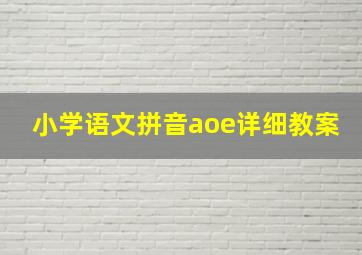 小学语文拼音aoe详细教案